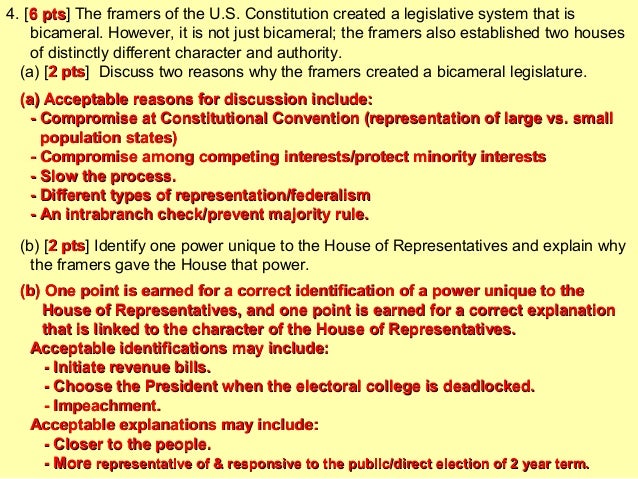 4. [6 pts] The framers of the U.S. Constitution created a legislative system that is bicameral. However, it is not just bicameral; the framers also established two houses of distinctly different character and authority.

(a) [2 pts] Discuss two reasons why the framers created a bicameral legislature.

(a) Acceptable reasons for discussion include:
- Compromise at Constitutional Convention (representation of large vs. small population states)
- Compromise among competing interests/protect minority interests
- Slow the process.
- Different types of representation/federalism
- An intrabranch check/prevent majority rule.

(b) [2 pts] Identify one power unique to the House of Representatives and explain why the framers gave the House that power.

(b) One point is earned for a correct identification of a power unique to the House of Representatives, and one point is earned for a correct explanation that is linked to the character of the House of Representatives.
Acceptable identifications may include:
- Initiate revenue bills.
- Choose the President when the electoral college is deadlocked.
- Impeachment.
Acceptable explanations may include:
- Closer to the people.
- More representative of & responsive to the public/direct election of 2 year term.